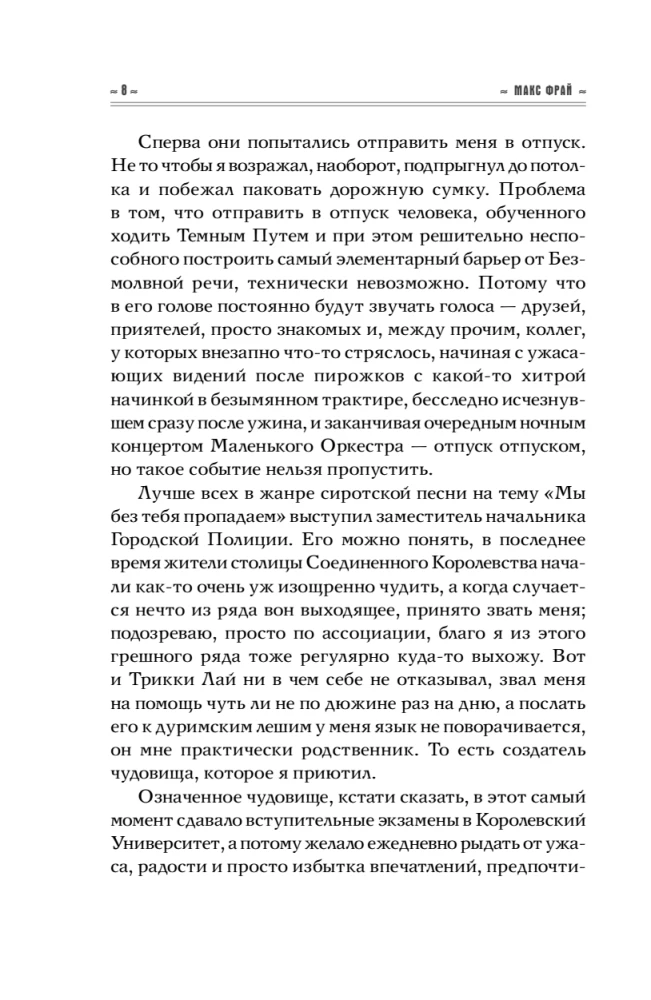 ~ 8 ~

~ МАКС ФРАЙ ~

Сперва они попытались отправить меня в отпуск. Не то чтобы я возражал, наоборот, подпрыгнул до потолка и побежал паковать дорожную сумку. Проблема в том, что отправить в отпуск человека, обученного ходить Темным Путем и при этом решительно неспособного построить самый элементарный барьер от Безмолвной речи, технически невозможно. Потому что в его голове постоянно будут звучать голоса — друзей, приятелей, просто знакомых и, между прочим, коллег, у которых внезапно что-то стряслось, начиная с ужасающих видений после пирожков с какой-то хитрой начинкой в безымянном трактире, бесследно исчезнувшем сразу после ужина, и заканчивая очередным ночным концертом Маленького Оркестра — отпуск отпуском, но такое событие нельзя пропустить.

Лучше всех в жанре сиротской песни на тему «Мы без тебя пропадаем» выступил заместитель начальника Городской Полиции. Его можно понять, в последнее время жители столицы Соединенного Королевства начали как-то очень уж изощренно чудить, а когда случается нечто из ряда вон выходящее, принято звать меня; подозреваю, просто по ассоциации, благо я из этого грешного ряда тоже регулярно куда-то выхожу. Вот и Трикки Лай ни в чем себе не отказывал, звал меня на помощь чуть ли не по дюжине раз на дню, а послать его к дуримским лешим у меня язык не поворачивается, он мне практически родственник. То есть создатель чудовища, которое я приютил.

Означенное чудовище, кстати сказать, в этот самый момент сдавало вступительные экзамены в Королевский Университет, а потому желало ежедневно рыдать от ужаса, радости и просто избытка впечатлений, предпочти-